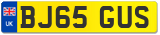 UK
BJ65 GUS